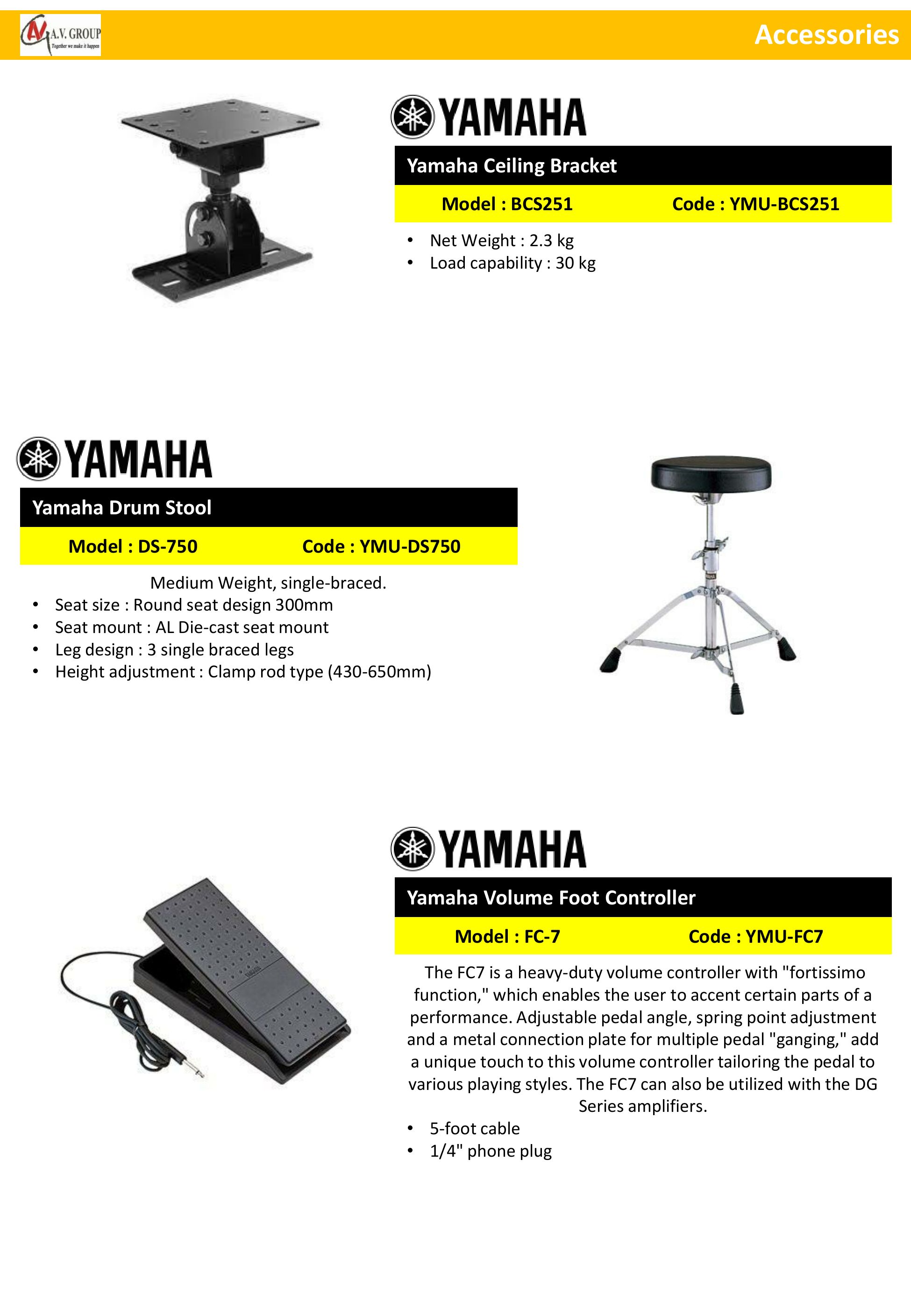 A.V. GROUP
Together we make it happen

Accessories

YAMAHA

Yamaha Ceiling Bracket

Model : BCS251 Code : YMU-BCS251

• Net Weight : 2.3 kg
• Load capability : 30 kg

YAMAHA

Yamaha Drum Stool

Model : DS-750 Code : YMU-DS750

Medium Weight, single-braced.
• Seat size : Round seat design 300mm
• Seat mount : AL Die-cast seat mount
• Leg design : 3 single braced legs
• Height adjustment : Clamp rod type (430-650mm)

YAMAHA

Yamaha Volume Foot Controller

Model : FC-7 Code : YMU-FC7

The FC7 is a heavy-duty volume controller with "fortissimo function," which enables the user to accent certain parts of a performance. Adjustable pedal angle, spring point adjustment and a metal connection plate for multiple pedal "ganging," add a unique touch to this volume controller tailoring the pedal to various playing styles. The FC7 can also be utilized with the DG Series amplifiers.

• 5-foot cable
• 1/4" phone plug